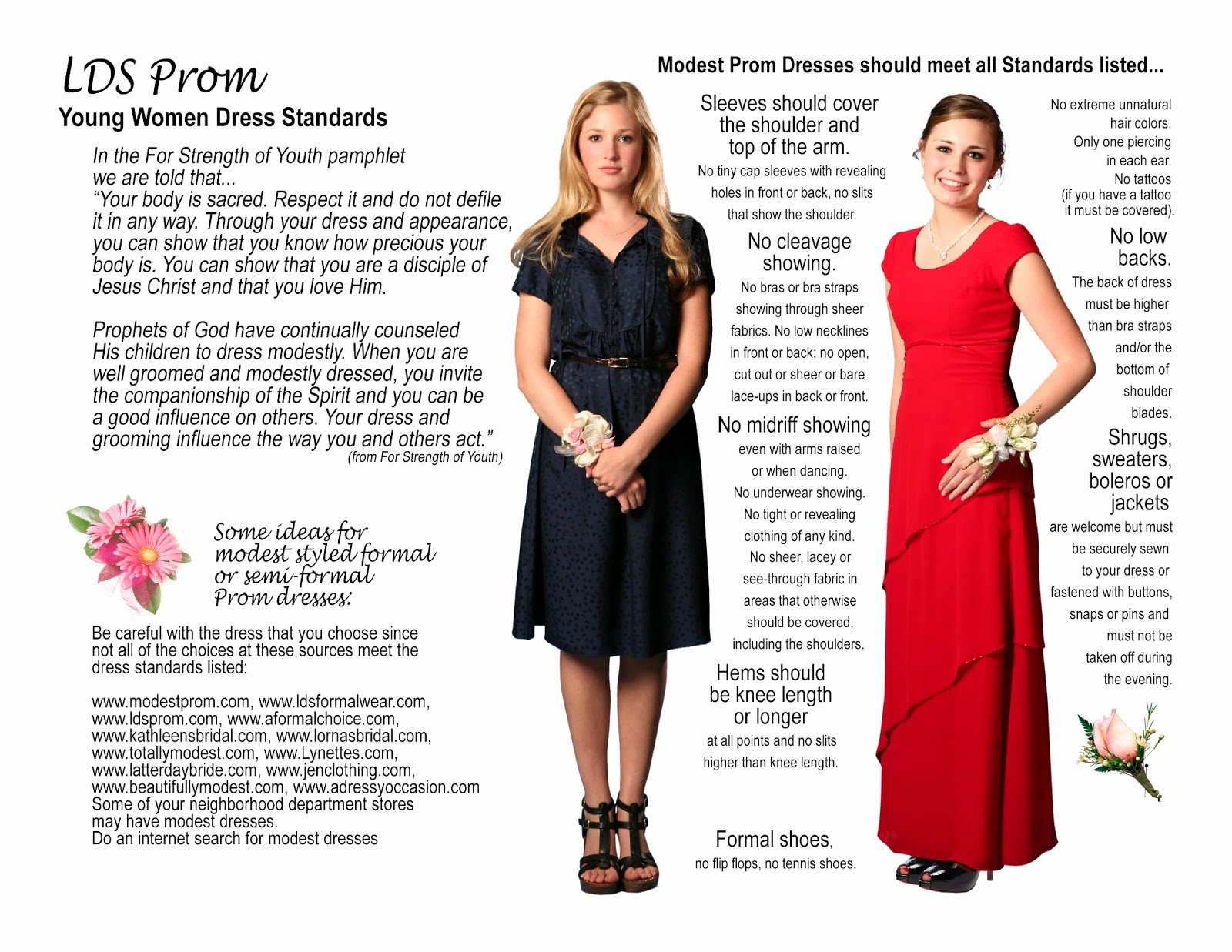 LDS Prom
Young Women Dress Standards

In the For Strength of Youth pamphlet we are told that...
"Your body is sacred. Respect it and do not defile it in any way. Through your dress and appearance, you can show that you know how precious your body is. You can show that you are a disciple of Jesus Christ and that you love Him.

Prophets of God have continually counseled His children to dress modestly. When you are well groomed and modestly dressed, you invite the companionship of the Spirit and you can be a good influence on others. Your dress and grooming influence the way you and others act."
(from For Strength of Youth)

Some ideas for modest styled formal or semi-formal Prom dresses:

Be careful with the dress that you choose since not all of the choices at these sources meet the dress standards listed:

www.modestprom.com, www.ldsformalwear.com, www.ldsprom.com, www.aformalchoice.com, www.kathleensbridal.com, www.lornasbridal.com, www.totallymodest.com, www.Lynettes.com, www.latterdaybride.com, www.jenclothing.com, www.beautifullymodest.com, www.adressyoccasion.com
Some of your neighborhood department stores may have modest dresses.
Do an internet search for modest dresses

Modest Prom Dresses should meet all Standards listed...

Sleeves should cover the shoulder and top of the arm.
No tiny cap sleeves with revealing holes in front or back, no slits that show the shoulder.

No cleavage showing.
No bras or bra straps showing through sheer fabrics. No low necklines in front or back; no open, cut out or sheer or bare lace-ups in back or front.

No midriff showing
even with arms raised or when dancing.
No underwear showing.
No tight or revealing clothing of any kind.
No sheer, lacey or see-through fabric in areas that otherwise should be covered, including the shoulders.

Hems should be knee length or longer
at all points and no slits higher than knee length.

Formal shoes,
no flip flops, no tennis shoes.

No extreme unnatural hair colors.
Only one piercing in each ear.
No tattoos (if you have a tattoo it must be covered).

No low backs.
The back of dress must be higher than bra straps and/or the bottom of shoulder blades.

Shrugs, sweaters, boleros or jackets
are welcome but must be securely sewn to your dress or fastened with buttons, snaps or pins and must not be taken off during the evening.